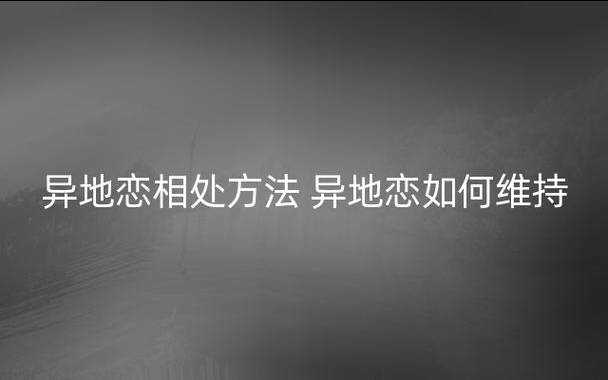 异地恋相处方法 异地恋如何维持